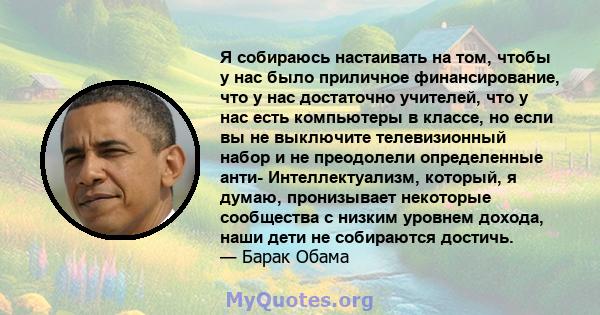 Я собираюсь настаивать на том, чтобы у нас было приличное финансирование, что у нас достаточно учителей, что у нас есть компьютеры в классе, но если вы не выключите телевизионный набор и не преодолели определенные анти- Интеллектуализм, который, я думаю, пронизывает некоторые сообщества с низким уровнем дохода, наши дети не собираются достичь.
— Барак Обама

MyQuotes.org